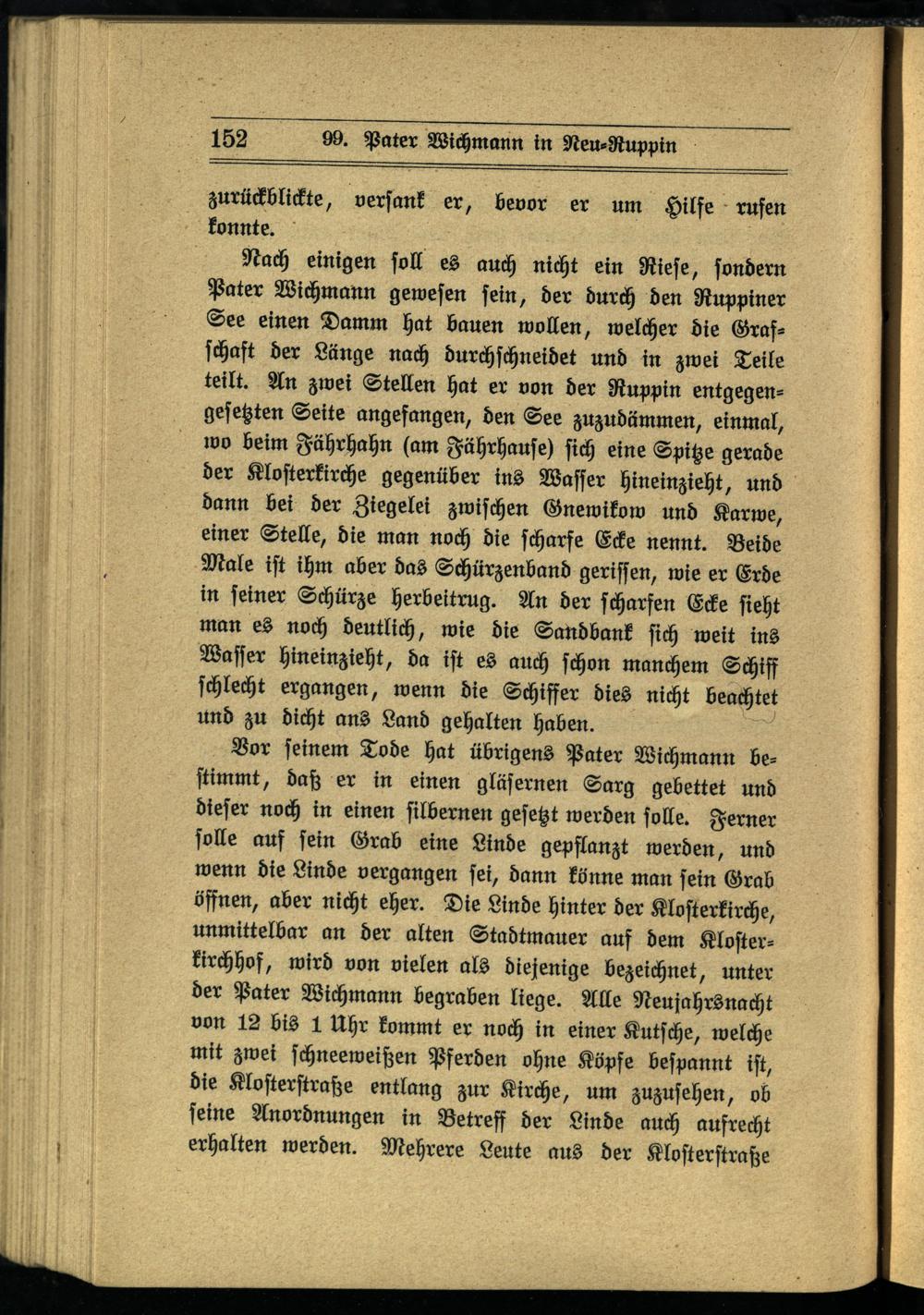 152 99. Pater Wichmann in Neu-Ruppin

zurückblickte, versank er, bevor er um Hilfe rufen konnte.

Nach einigen soll es auch nicht ein Riese, sondern Pater Wichmann gewesen sein, der durch den Ruppiner See einen Damm hat bauen wollen, welcher die Grafschaft der Länge nach durchschneidet und in zwei Teile teilt. An zwei Stellen hat er von der Ruppin entgegengesetzten Seite angefangen, den See zuzudämmen, einmal, wo beim Fährhahn (am Fährhause) sich eine Spitze gerade der Klosterkirche gegenüber ins Wasser hineinzieht, und dann bei der Ziegelei zwischen Gnewikow und Karwe, einer Stelle, die man noch die scharfe Ecke nennt. Beide Male ist ihm aber das Schürzenband gerissen, wie er Erde in seiner Schürze herbeitrug. An der scharfen Ecke sieht man es noch deutlich, wie die Sandbank sich weit ins Wasser hineinzieht, da ist es auch schon manchem Schiff schlecht ergangen, wenn die Schiffer dies nicht beachtet und zu dicht ans Land gehalten haben.

Vor seinem Tode hat übrigens Pater Wichmann bestimmt, daß er in einen gläsernen Sarg gebettet und dieser noch in einen silbernen gesetzt werden solle. Ferner solle auf sein Grab eine Linde gepflanzt werden, und wenn die Linde vergangen sei, dann könne man sein Grab öffnen, aber nicht eher. Die Linde hinter der Klosterkirche, unmittelbar an der alten Stadtmauer auf dem Klosterkirchhof, wird von vielen als diejenige bezeichnet, unter der Pater Wichmann begraben liege. Alle Neujahrsnacht von 12 bis 1 Uhr kommt er noch in einer Kutsche, welche mit zwei schneeweißen Pferden ohne Köpfe bespannt ist, die Klosterstraße entlang zur Kirche, um zuzusehen, ob seine Anordnungen in Betreff der Linde auch aufrecht erhalten werden. Mehrere Leute aus der Klosterstraße